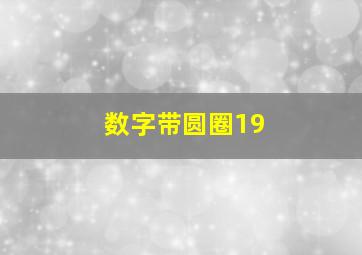 数字带圆圈19